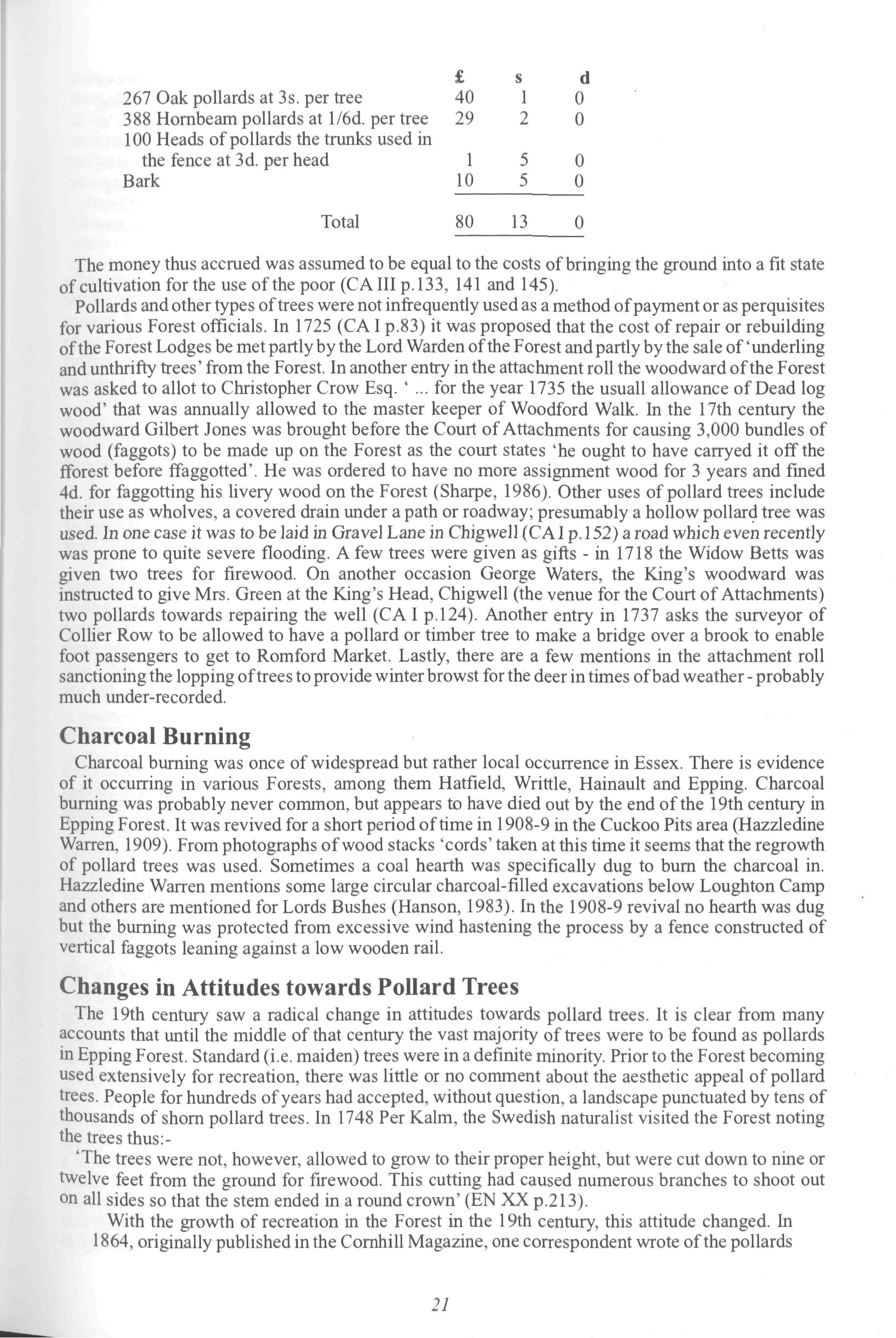 | | £ | s | d |
|---|---|---|---|
| 267 Oak pollards at 3s. per tree | 40 | 1 | 0 |
| 388 Hornbeam pollards at 1/6d. per tree | 29 | 2 | 0 |
| 100 Heads of pollards the trunks used in the fence at 3d. per head | 1 | 5 | 0 |
| Bark | 10 | 5 | 0 |
| Total | 80 | 13 | 0 |

The money thus accrued was assumed to be equal to the costs of bringing the ground into a fit state of cultivation for the use of the poor (CA III p.133, 141 and 145).

Pollards and other types of trees were not infrequently used as a method of payment or as perquisites for various Forest officials. In 1725 (CA I p.83) it was proposed that the cost of repair or rebuilding of the Forest Lodges be met partly by the Lord Warden of the Forest and partly by the sale of 'underling and unthrifty trees' from the Forest. In another entry in the attachment roll the woodward of the Forest was asked to allot to Christopher Crow Esq. ' ... for the year 1735 the usuall allowance of Dead log wood' that was annually allowed to the master keeper of Woodford Walk. In the 17th century the woodward Gilbert Jones was brought before the Court of Attachments for causing 3,000 bundles of wood (faggots) to be made up on the Forest as the court states 'he ought to have carryed it off the fforest before ffaggotted'. He was ordered to have no more assignment wood for 3 years and fined 4d. for faggotting his livery wood on the Forest (Sharpe, 1986). Other uses of pollard trees include their use as wholves, a covered drain under a path or roadway; presumably a hollow pollard tree was used. In one case it was to be laid in Gravel Lane in Chigwell (CA I p.152) a road which even recently was prone to quite severe flooding. A few trees were given as gifts - in 1718 the Widow Betts was given two trees for firewood. On another occasion George Waters, the King's woodward was instructed to give Mrs. Green at the King's Head, Chigwell (the venue for the Court of Attachments) two pollards towards repairing the well (CA I p.124). Another entry in 1737 asks the surveyor of Collier Row to be allowed to have a pollard or timber tree to make a bridge over a brook to enable foot passengers to get to Romford Market. Lastly, there are a few mentions in the attachment roll sanctioning the lopping of trees to provide winter browst for the deer in times of bad weather - probably much under-recorded.

Charcoal Burning

Charcoal burning was once of widespread but rather local occurrence in Essex. There is evidence of it occurring in various Forests, among them Hatfield, Writtle, Hainault and Epping. Charcoal burning was probably never common, but appears to have died out by the end of the 19th century in Epping Forest. It was revived for a short period of time in 1908-9 in the Cuckoo Pits area (Hazzledine Warren, 1909). From photographs of wood stacks 'cords' taken at this time it seems that the regrowth of pollard trees was used. Sometimes a coal hearth was specifically dug to burn the charcoal in. Hazzledine Warren mentions some large circular charcoal-filled excavations below Loughton Camp and others are mentioned for Lords Bushes (Hanson, 1983). In the 1908-9 revival no hearth was dug but the burning was protected from excessive wind hastening the process by a fence constructed of vertical faggots leaning against a low wooden rail.

Changes in Attitudes towards Pollard Trees

The 19th century saw a radical change in attitudes towards pollard trees. It is clear from many accounts that until the middle of that century the vast majority of trees were to be found as pollards in Epping Forest. Standard (i.e. maiden) trees were in a definite minority. Prior to the Forest becoming used extensively for recreation, there was little or no comment about the aesthetic appeal of pollard trees. People for hundreds of years had accepted, without question, a landscape punctuated by tens of thousands of shorn pollard trees. In 1748 Per Kalm, the Swedish naturalist visited the Forest noting the trees thus:-

'The trees were not, however, allowed to grow to their proper height, but were cut down to nine or twelve feet from the ground for firewood. This cutting had caused numerous branches to shoot out on all sides so that the stem ended in a round crown' (EN XX p.213).

With the growth of recreation in the Forest in the 19th century, this attitude changed. In 1864, originally published in the Cornhill Magazine, one correspondent wrote of the pollards

21